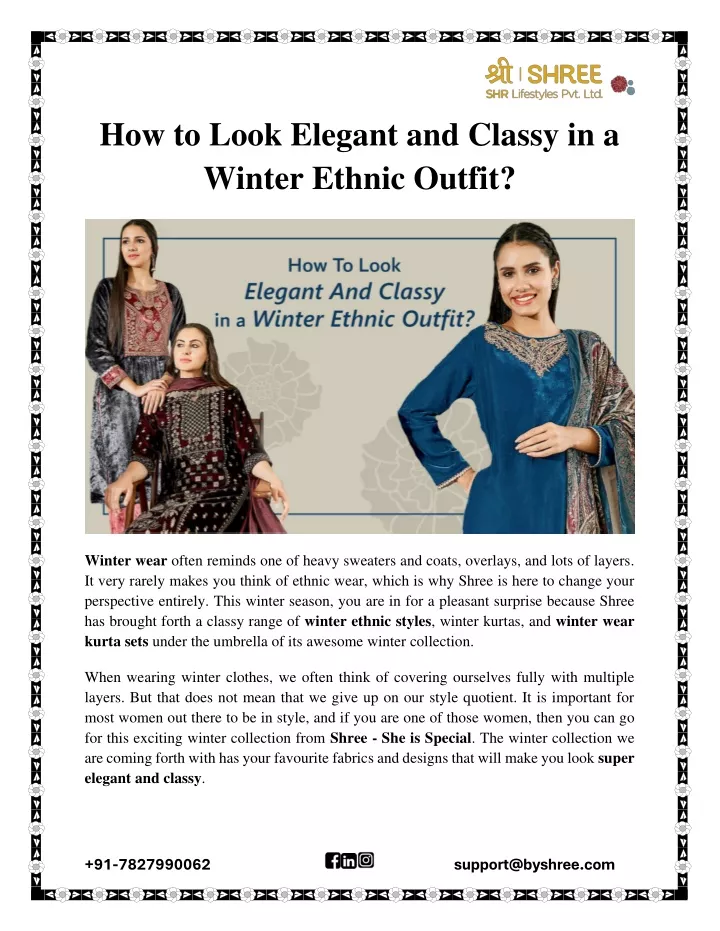 श्री | SHREE
SHR Lifestyles Pvt. Ltd.

How to Look Elegant and Classy in a Winter Ethnic Outfit?

How To Look
Elegant And Classy
in a Winter Ethnic Outfit?

Winter wear often reminds one of heavy sweaters and coats, overlays, and lots of layers. It very rarely makes you think of ethnic wear, which is why Shree is here to change your perspective entirely. This winter season, you are in for a pleasant surprise because Shree has brought forth a classy range of winter ethnic styles, winter kurtas, and winter wear kurta sets under the umbrella of its awesome winter collection.

When wearing winter clothes, we often think of covering ourselves fully with multiple layers. But that does not mean that we give up on our style quotient. It is important for most women out there to be in style, and if you are one of those women, then you can go for this exciting winter collection from Shree - She is Special. The winter collection we are coming forth with has your favourite fabrics and designs that will make you look super elegant and classy.

+91-7827990062

support@byshree.com